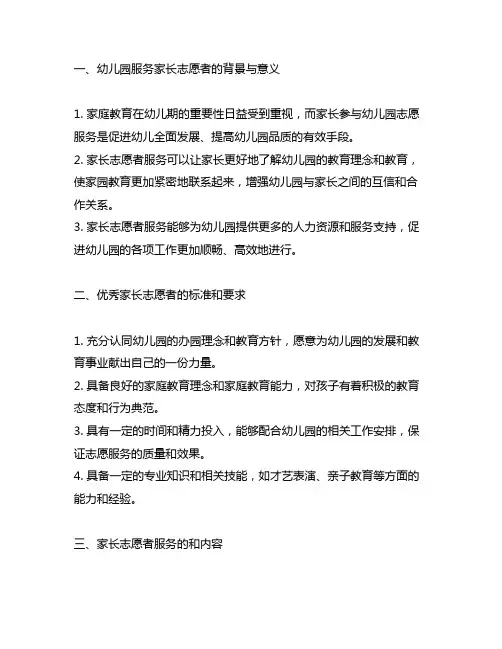 一、幼儿园服务家长志愿者的背景与意义

1. 家庭教育在幼儿期的重要性日益受到重视，而家长参与幼儿园志愿服务是促进幼儿全面发展、提高幼儿园品质的有效手段。
2. 家长志愿者服务可以让家长更好地了解幼儿园的教育理念和教育，使家园教育更加紧密地联系起来，增强幼儿园与家长之间的互信和合作关系。
3. 家长志愿者服务能够为幼儿园提供更多的人力资源和服务支持，促进幼儿园的各项工作更加顺畅、高效地进行。

二、优秀家长志愿者的标准和要求

1. 充分认同幼儿园的办园理念和教育方针，愿意为幼儿园的发展和教育事业献出自己的一份力量。
2. 具备良好的家庭教育理念和家庭教育能力，对孩子有着积极的教育态度和行为典范。
3. 具有一定的时间和精力投入，能够配合幼儿园的相关工作安排，保证志愿服务的质量和效果。
4. 具备一定的专业知识和相关技能，如才艺表演、亲子教育等方面的能力和经验。

三、家长志愿者服务的和内容